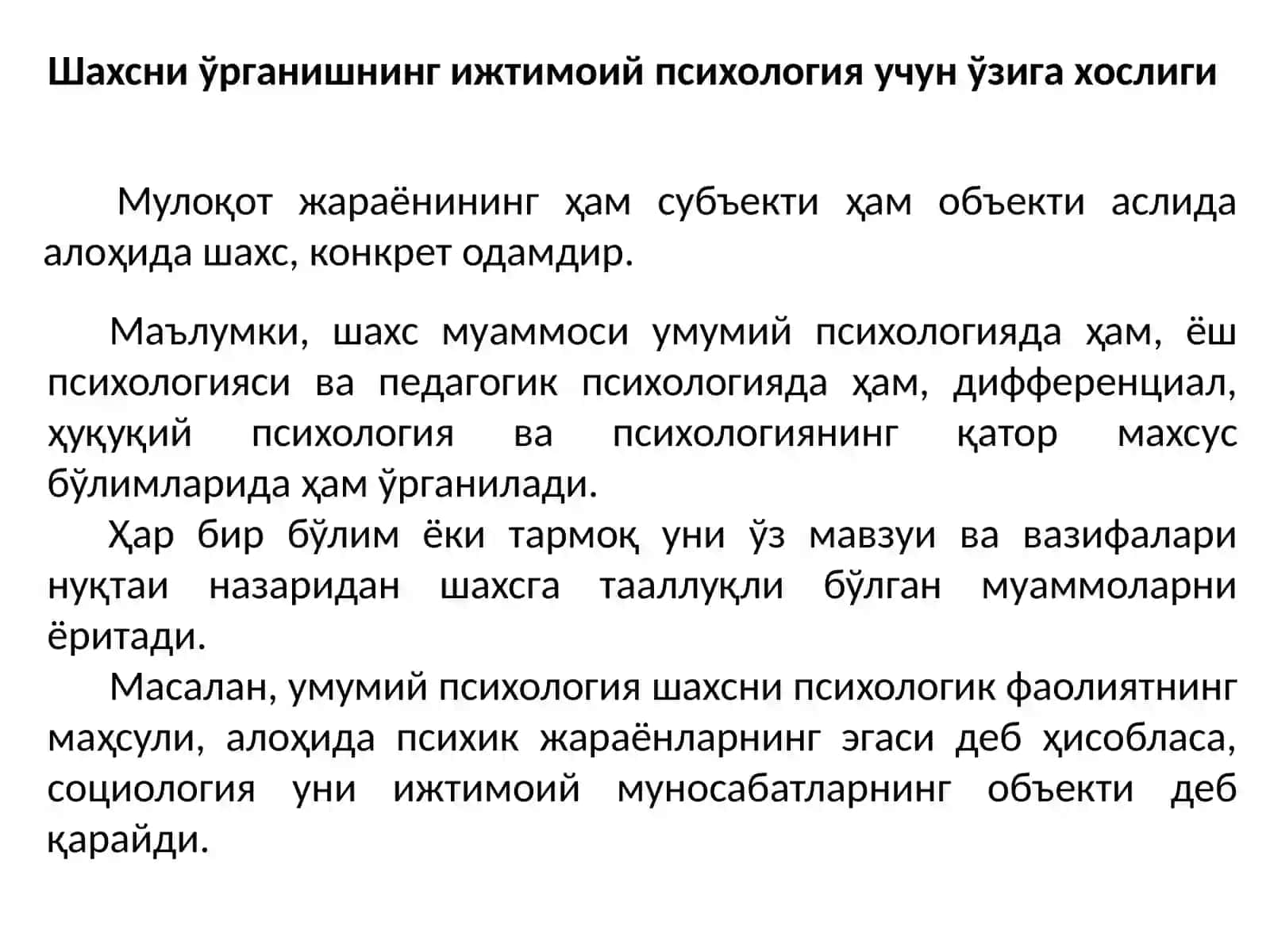 Шахсни ўрганишнинг ижтимоий психология учун ўзига хослиги

Мулоқот жараёнининг ҳам субъекти ҳам объекти аслида алоҳида шахс, конкрет одамдир.

Маълумки, шахс муаммоси умумий психологияда ҳам, ёш психологияси ва педагогик психологияда ҳам, дифференциал, ҳуқуқий психология ва психологиянинг қатор махсус бўлимларида ҳам ўрганилади.

Ҳар бир бўлим ёки тармоқ уни ўз мавзуи ва вазифалари нуқтаи назаридан шахсга тааллуқли бўлган муаммоларни ёритади.

Масалан, умумий психология шахсни психологик фаолиятнинг маҳсули, алоҳида психик жараёнларнинг эгаси деб ҳисобласа, социология уни ижтимоий муносабатларнинг объекти деб қарайди.